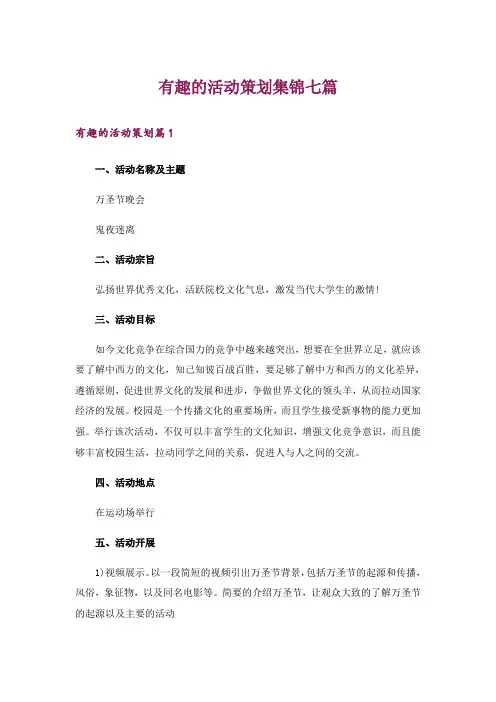 有趣的活动策划集锦七篇

有趣的活动策划篇1

一、活动名称及主题

万圣节晚会

鬼夜迷离

二、活动宗旨

弘扬世界优秀文化，活跃院校文化气息，激发当代大学生的激情！

三、活动目标

如今文化竞争在综合国力的竞争中越来越突出，想要在全世界立足，就应该要了解中西方的文化，知己知彼百战百胜，要足够了解中方和西方的文化差异，遵循原则，促进世界文化的发展和进步，争做世界文化的领头羊，从而拉动国家经济的发展。校园是一个传播文化的重要场所，而且学生接受新事物的能力更加强。举行该次活动，不仅可以丰富学生的文化知识，增强文化竞争意识，而且能够丰富校园生活，拉动同学之间的关系，促进人与人之间的交流。

四、活动地点

在运动场举行

五、活动开展

1)视频展示。以一段简短的视频引出万圣节背景，包括万圣节的起源和传播，风俗，象征物，以及同名电影等。简要的介绍万圣节，让观众大致的了解万圣节的起源以及主要的活动